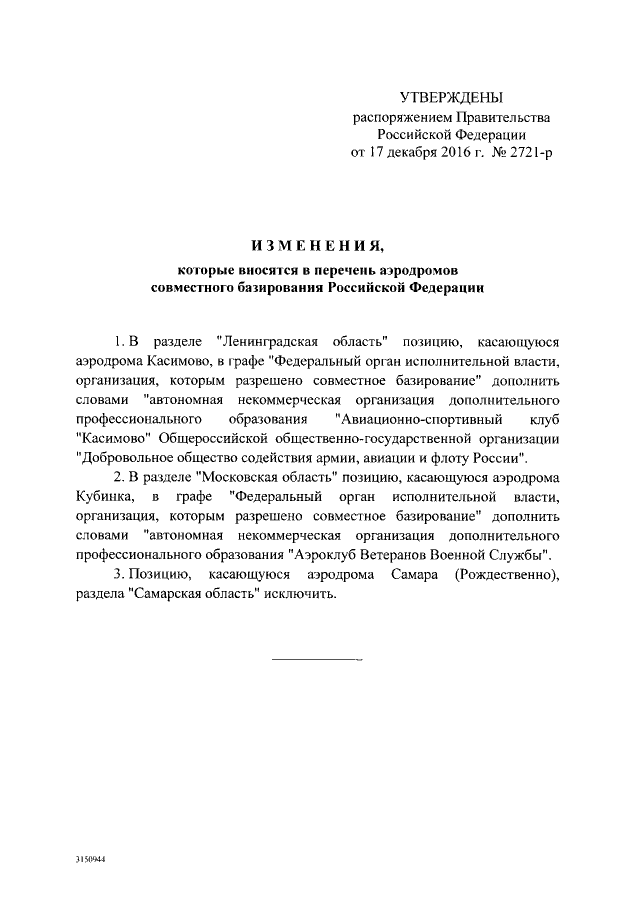 УТВЕРЖДЕНЫ
распоряжением Правительства
Российской Федерации
от 17 декабря 2016 г. № 2721-р

ИЗМЕНЕНИЯ,
которые вносятся в перечень аэродромов
совместного базирования Российской Федерации

1. В разделе "Ленинградская область" позицию, касающуюся аэродрома Касимово, в графе "Федеральный орган исполнительной власти, организация, которым разрешено совместное базирование" дополнить словами "автономная некоммерческая организация дополнительного профессионального образования "Авиационно-спортивный клуб "Касимово" Общероссийской общественно-государственной организации "Добровольное общество содействия армии, авиации и флоту России".

2. В разделе "Московская область" позицию, касающуюся аэродрома Кубинка, в графе "Федеральный орган исполнительной власти, организация, которым разрешено совместное базирование" дополнить словами "автономная некоммерческая организация дополнительного профессионального образования "Аэроклуб Ветеранов Военной Службы".

3. Позицию, касающуюся аэродрома Самара (Рождественно), раздела "Самарская область" исключить.

3150944